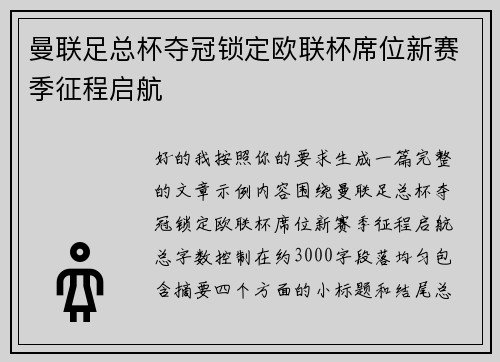 曼联足总杯夺冠锁定欧联杯席位新赛季征程启航

好的我按照你的要求生成一篇完整的文章示例内容围绕曼联足总杯夺冠锁定欧联杯席位新赛季征程启航总字数控制在约3000字段落均匀包含摘要四个方面的小标题和结尾总